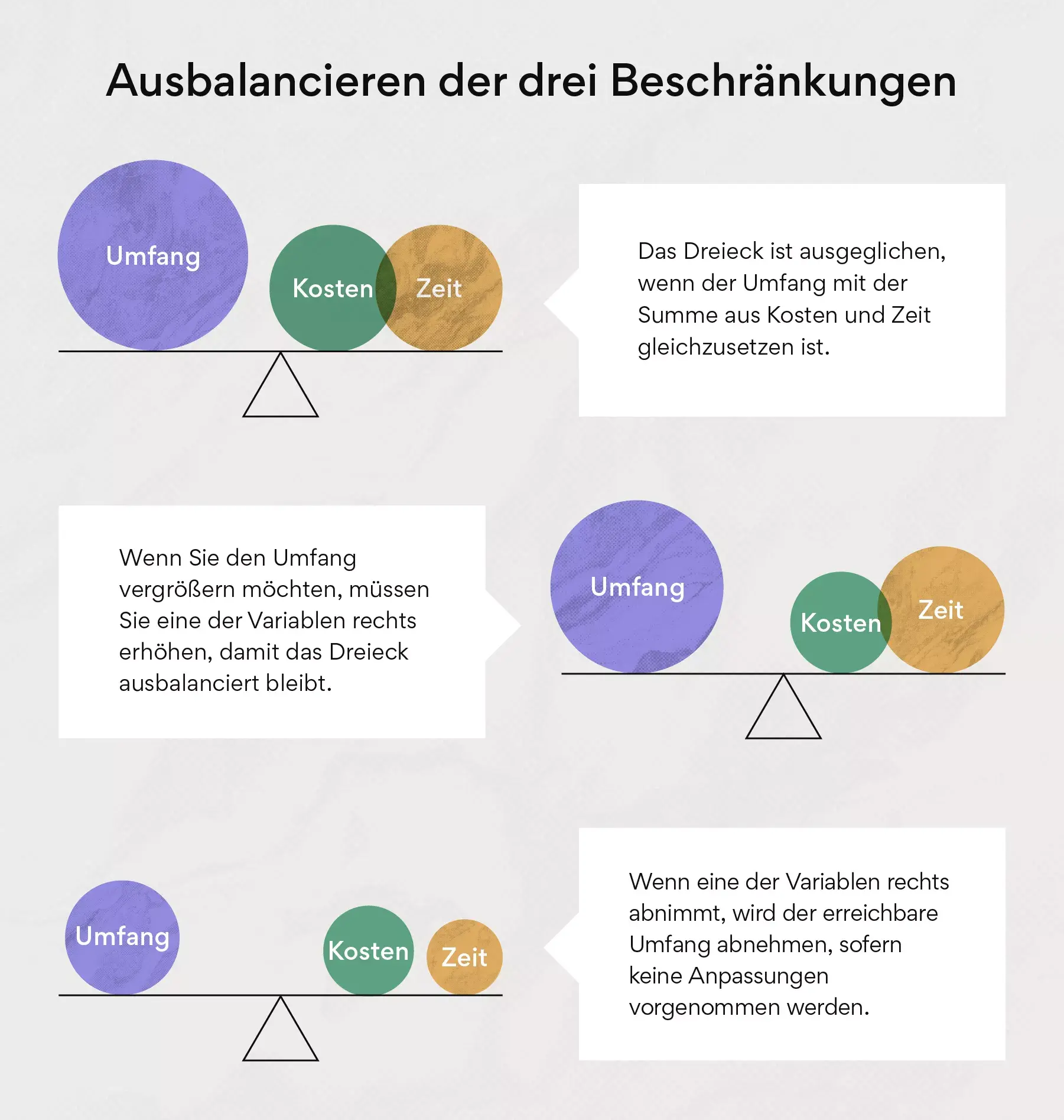 Ausbalancieren der drei Beschränkungen

Umfang

Kosten

Zeit

Das Dreieck ist ausgeglichen, wenn der Umfang mit der Summe aus Kosten und Zeit gleichzusetzen ist.

Wenn Sie den Umfang vergrößern möchten, müssen Sie eine der Variablen rechts erhöhen, damit das Dreieck ausbalanciert bleibt.

Umfang

Kosten

Zeit

Umfang

Kosten

Zeit

Wenn eine der Variablen rechts abnimmt, wird der erreichbare Umfang abnehmen, sofern keine Anpassungen vorgenommen werden.